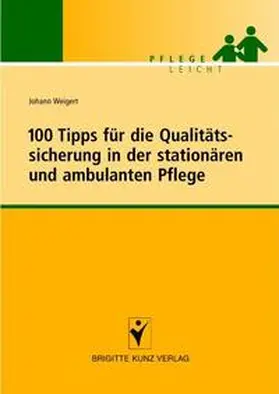 PFLEGE
LEICHT

Johann Weigert

100 Tipps für die Qualitätssicherung in der stationären und ambulanten Pflege

BRIGITTE KUNZ VERLAG